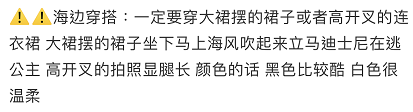 ⚠️⚠️海边穿搭：一定要穿大裙摆的裙子或者高开叉的连衣裙 大裙摆的裙子坐下马上海风吹起来立马迪士尼在逃公主 高开叉的拍照显腿长 颜色的话 黑色比较酷 白色很温柔